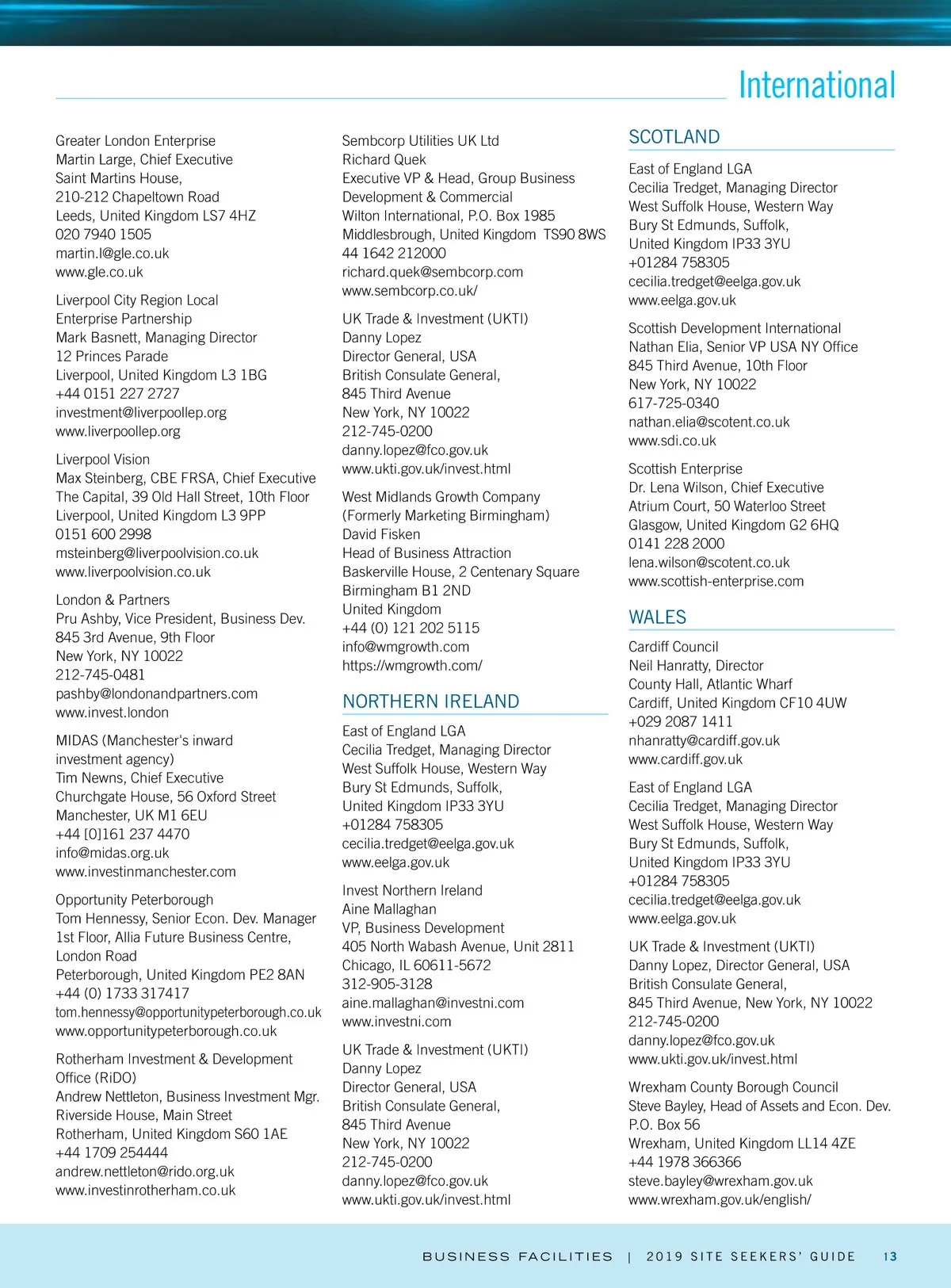 International

Greater London Enterprise
Martin Large, Chief Executive
Saint Martins House,
210-212 Chapeltown Road
Leeds, United Kingdom LS7 4HZ
020 7940 1505
martin.l@gle.co.uk
www.gle.co.uk

Liverpool City Region Local Enterprise Partnership
Mark Basnett, Managing Director
12 Princes Parade
Liverpool, United Kingdom L3 1BG
+44 0151 227 2727
investment@liverpoollep.org
www.liverpoollep.org

Liverpool Vision
Max Steinberg, CBE FRSA, Chief Executive
The Capital, 39 Old Hall Street, 10th Floor
Liverpool, United Kingdom L3 9PP
0151 600 2998
msteinberg@liverpoolvision.co.uk
www.liverpoolvision.co.uk

London & Partners
Pru Ashby, Vice President, Business Dev.
845 3rd Avenue, 9th Floor
New York, NY 10022
212-745-0481
pashby@londonandpartners.com
www.invest.london

MIDAS (Manchester's inward investment agency)
Tim Newns, Chief Executive
Churchgate House, 56 Oxford Street
Manchester, UK M1 6EU
+44 [0]161 237 4470
info@midas.org.uk
www.investinmanchester.com

Opportunity Peterborough
Tom Hennessy, Senior Econ. Dev. Manager
1st Floor, Allia Future Business Centre,
London Road
Peterborough, United Kingdom PE2 8AN
+44 (0) 1733 317417
tom.hennessy@opportunitypeterborough.co.uk
www.opportunitypeterborough.co.uk

Rotherham Investment & Development Office (RiDO)
Andrew Nettleton, Business Investment Mgr.
Riverside House, Main Street
Rotherham, United Kingdom S60 1AE
+44 1709 254444
andrew.nettleton@rido.org.uk
www.investinrotherham.co.uk

Sembcorp Utilities UK Ltd
Richard Quek
Executive VP & Head, Group Business Development & Commercial
Wilton International, P.O. Box 1985
Middlesbrough, United Kingdom TS90 8WS
44 1642 212000
richard.quek@sembcorp.com
www.sembcorp.co.uk/

UK Trade & Investment (UKTI)
Danny Lopez
Director General, USA
British Consulate General,
845 Third Avenue
New York, NY 10022
212-745-0200
danny.lopez@fco.gov.uk
www.ukti.gov.uk/invest.html

West Midlands Growth Company
(Formerly Marketing Birmingham)
David Fisken
Head of Business Attraction
Baskerville House, 2 Centenary Square
Birmingham B1 2ND
United Kingdom
+44 (0) 121 202 5115
info@wmgrowth.com
https://wmgrowth.com/

NORTHERN IRELAND

East of England LGA
Cecilia Tredget, Managing Director
West Suffolk House, Western Way
Bury St Edmunds, Suffolk,
United Kingdom IP33 3YU
+01284 758305
cecilia.tredget@eelga.gov.uk
www.eelga.gov.uk

Invest Northern Ireland
Aine Mallaghan
VP, Business Development
405 North Wabash Avenue, Unit 2811
Chicago, IL 60611-5672
312-905-3128
aine.mallaghan@investni.com
www.investni.com

UK Trade & Investment (UKTI)
Danny Lopez
Director General, USA
British Consulate General,
845 Third Avenue
New York, NY 10022
212-745-0200
danny.lopez@fco.gov.uk
www.ukti.gov.uk/invest.html

SCOTLAND

East of England LGA
Cecilia Tredget, Managing Director
West Suffolk House, Western Way
Bury St Edmunds, Suffolk,
United Kingdom IP33 3YU
+01284 758305
cecilia.tredget@eelga.gov.uk
www.eelga.gov.uk

Scottish Development International
Nathan Elia, Senior VP USA NY Office
845 Third Avenue, 10th Floor
New York, NY 10022
617-725-0340
nathan.elia@scotent.co.uk
www.sdi.co.uk

Scottish Enterprise
Dr. Lena Wilson, Chief Executive
Atrium Court, 50 Waterloo Street
Glasgow, United Kingdom G2 6HQ
0141 228 2000
lena.wilson@scotent.co.uk
www.scottish-enterprise.com

WALES

Cardiff Council
Neil Hanratty, Director
County Hall, Atlantic Wharf
Cardiff, United Kingdom CF10 4UW
+029 2087 1411
nhanratty@cardiff.gov.uk
www.cardiff.gov.uk

East of England LGA
Cecilia Tredget, Managing Director
West Suffolk House, Western Way
Bury St Edmunds, Suffolk,
United Kingdom IP33 3YU
+01284 758305
cecilia.tredget@eelga.gov.uk
www.eelga.gov.uk

UK Trade & Investment (UKTI)
Danny Lopez, Director General, USA
British Consulate General,
845 Third Avenue, New York, NY 10022
212-745-0200
danny.lopez@fco.gov.uk
www.ukti.gov.uk/invest.html

Wrexham County Borough Council
Steve Bayley, Head of Assets and Econ. Dev.
P.O. Box 56
Wrexham, United Kingdom LL14 4ZE
+44 1978 366366
steve.bayley@wrexham.gov.uk
www.wrexham.gov.uk/english/

BUSINESS FACILITIES | 2019 SITE SEEKERS' GUIDE 13